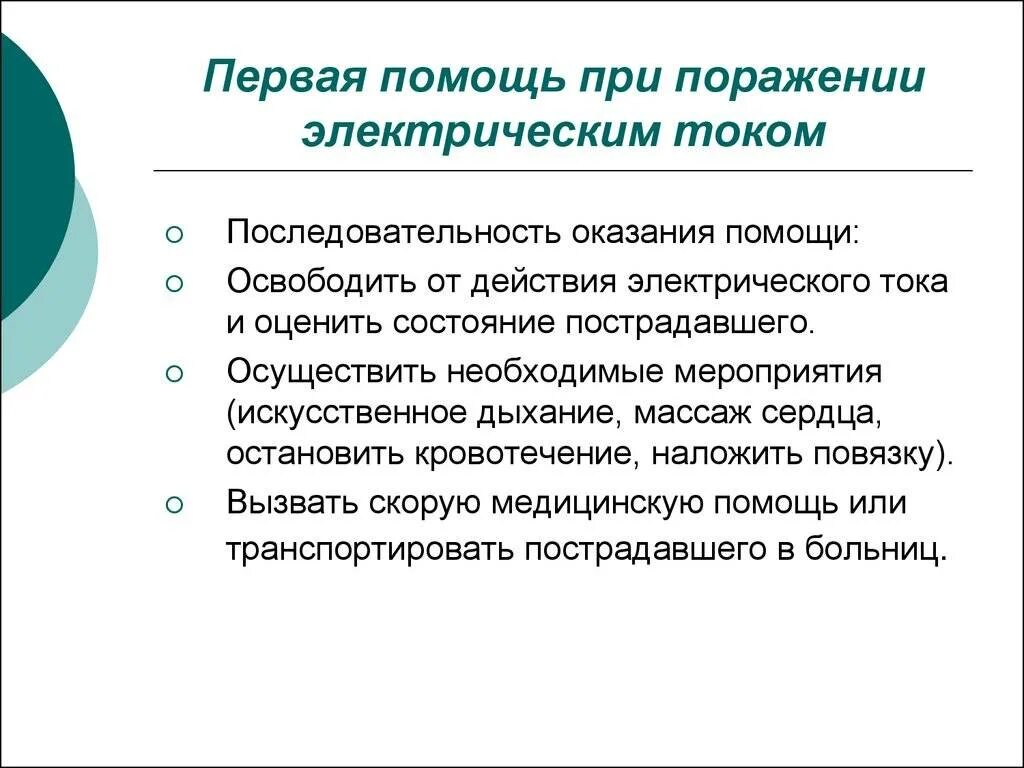 Первая помощь при поражении электрическим током

○ Последовательность оказания помощи:

○ Освободить от действия электрического тока и оценить состояние пострадавшего.

○ Осуществить необходимые мероприятия (искусственное дыхание, массаж сердца, остановить кровотечение, наложить повязку).

○ Вызвать скорую медицинскую помощь или транспортировать пострадавшего в больниц.